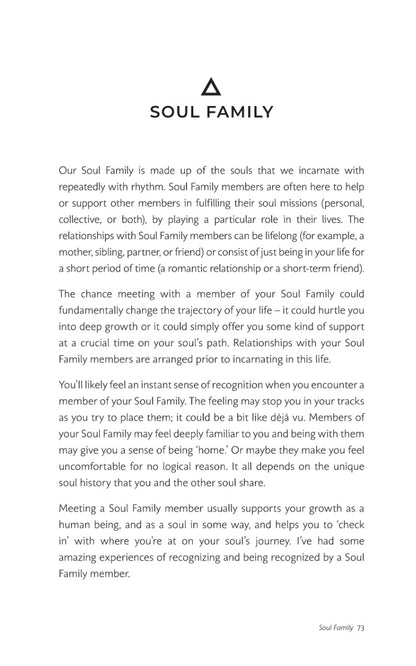 SOUL FAMILY

Our Soul Family is made up of the souls that we incarnate with repeatedly with rhythm. Soul Family members are often here to help or support other members in fulfilling their soul missions (personal, collective, or both), by playing a particular role in their lives. The relationships with Soul Family members can be lifelong (for example, a mother, sibling, partner, or friend) or consist of just being in your life for a short period of time (a romantic relationship or a short-term friend).

The chance meeting with a member of your Soul Family could fundamentally change the trajectory of your life – it could hurtle you into deep growth or it could simply offer you some kind of support at a crucial time on your soul's path. Relationships with your Soul Family members are arranged prior to incarnating in this life.

You'll likely feel an instant sense of recognition when you encounter a member of your Soul Family. The feeling may stop you in your tracks as you try to place them; it could be a bit like déjà vu. Members of your Soul Family may feel deeply familiar to you and being with them may give you a sense of being 'home.' Or maybe they make you feel uncomfortable for no logical reason. It all depends on the unique soul history that you and the other soul share.

Meeting a Soul Family member usually supports your growth as a human being, and as a soul in some way, and helps you to 'check in' with where you're at on your soul's journey. I've had some amazing experiences of recognizing and being recognized by a Soul Family member.

Soul Family 73